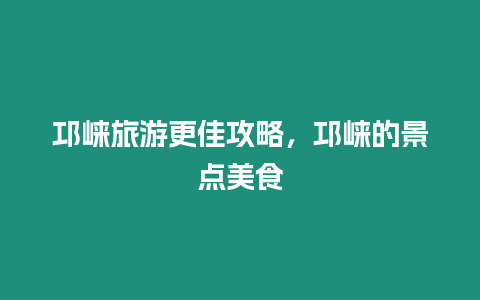 邛崍旅游更佳攻略，邛崍的景点美食